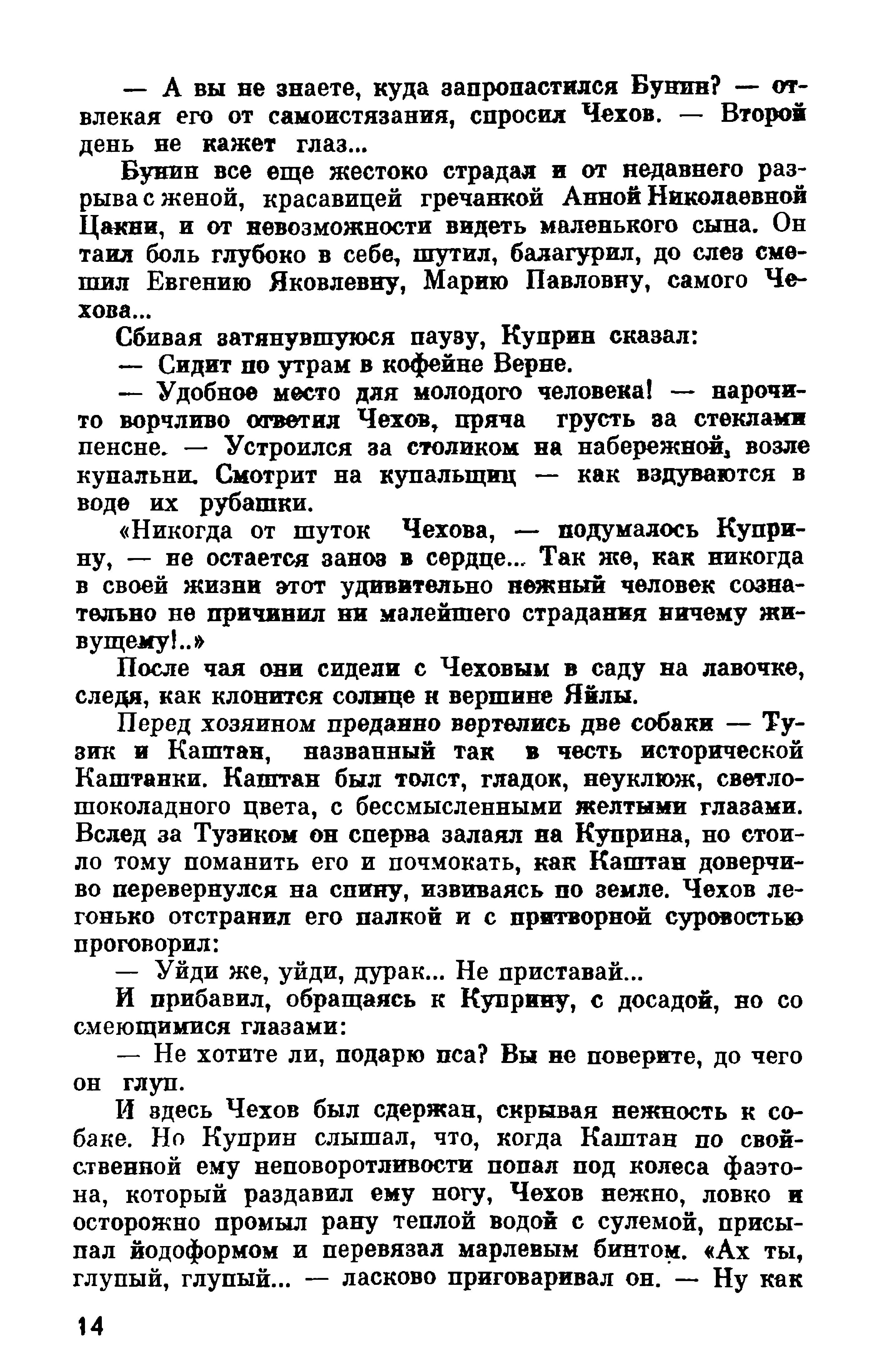 — А вы не знаете, куда запропастился Бунин? — отвлекая его от самоистязания, спросил Чехов. — Второй день не кажет глаз...

Бунин все еще жестоко страдал и от недавнего разрыва с женой, красавицей гречанкой Анной Николаевной Цакни, и от невозможности видеть маленького сына. Он таил боль глубоко в себе, шутил, балагурил, до слез смешил Евгению Яковлевну, Марию Павловну, самого Чехова...

Сбивая затянувшуюся паузу, Куприн сказал:

— Сидит по утрам в кофейне Верне.

— Удобное место для молодого человека! — нарочито ворчливо ответил Чехов, пряча грусть за стеклами пенсне. — Устроился за столиком на набережной, возле купальни. Смотрит на купальщиц — как вздуваются в воде их рубашки.

«Никогда от шуток Чехова, — подумалось Куприну, — не остается заноз в сердце... Так же, как никогда в своей жизни этот удивительно нежный человек сознательно не причинил ни малейшего страдания ничему живущему!..»

После чая они сидели с Чеховым в саду на лавочке, следя, как клонится солнце к вершине Яйлы.

Перед хозяином преданно вертелись две собаки — Тузик и Каштан, названный так в честь исторической Каштанки. Каштан был толст, гладок, неуклюж, светло-шоколадного цвета, с бессмысленными желтыми глазами. Вслед за Тузиком он сперва залаял на Куприна, но стоило тому поманить его и почмокать, как Каштан доверчиво перевернулся на спину, извиваясь по земле. Чехов легонько отстранил его палкой и с притворной суровостью проговорил:

— Уйди же, уйди, дурак... Не приставай...

И прибавил, обращаясь к Куприну, с досадой, но со смеющимися глазами:

— Не хотите ли, подарю пса? Вы не поверите, до чего он глуп.

И здесь Чехов был сдержан, скрывая нежность к собаке. Но Куприн слышал, что, когда Каштан по свойственной ему неповоротливости попал под колеса фаэтона, который раздавил ему ногу, Чехов нежно, ловко и осторожно промыл рану теплой водой с сулемой, присыпал йодоформом и перевязал марлевым бинтом. «Ах ты, глупый, глупый... — ласково приговаривал он. — Ну как

14